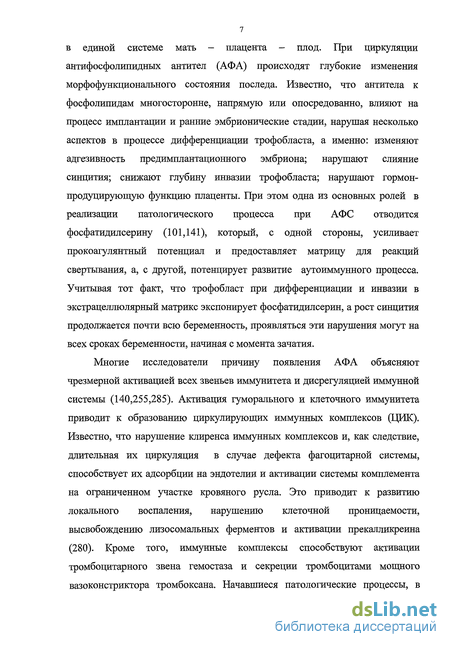 7

в единой системе мать – плацента – плод. При циркуляции антифосфолипидных антител (АФА) происходят глубокие изменения морфофункционального состояния последа. Известно, что антитела к фосфолипидам многосторонне, напрямую или опосредованно, влияют на процесс имплантации и ранние эмбрионические стадии, нарушая несколько аспектов в процессе дифференциации трофобласта, а именно: изменяют адгезивность предимплантационного эмбриона; нарушают слияние синцития; снижают глубину инвазии трофобласта; нарушают гормонпродуцирующую функцию плаценты. При этом одна из основных ролей в реализации патологического процесса при АФС отводится фосфатидилсерину (101,141), который, с одной стороны, усиливает прокоагулянтный потенциал и предоставляет матрицу для реакций свертывания, а, с другой, потенцирует развитие аутоиммунного процесса. Учитывая тот факт, что трофобласт при дифференциации и инвазии в экстрацеллюлярный матрикс экспонирует фосфатидилсерин, а рост синцития продолжается почти всю беременность, проявляться эти нарушения могут на всех сроках беременности, начиная с момента зачатия.

Многие исследователи причину появления АФА объясняют чрезмерной активацией всех звеньев иммунитета и дисрегуляцией иммунной системы (140,255,285). Активация гуморального и клеточного иммунитета приводит к образованию циркулирующих иммунных комплексов (ЦИК). Известно, что нарушение клиренса иммунных комплексов и, как следствие, длительная их циркуляция в случае дефекта фагоцитарной системы, способствует их адсорбции на эндотелии и активации системы комплемента на ограниченном участке кровяного русла. Это приводит к развитию локального воспаления, нарушению клеточной проницаемости, высвобождению лизосомальных ферментов и активации прекалликреина (280). Кроме того, иммунные комплексы способствуют активации тромбоцитарного звена гемостаза и секреции тромбоцитами мощного вазоконстриктора тромбоксана. Начавшиеся патологические процессы, в

dsLib.net
библиотека диссертаций